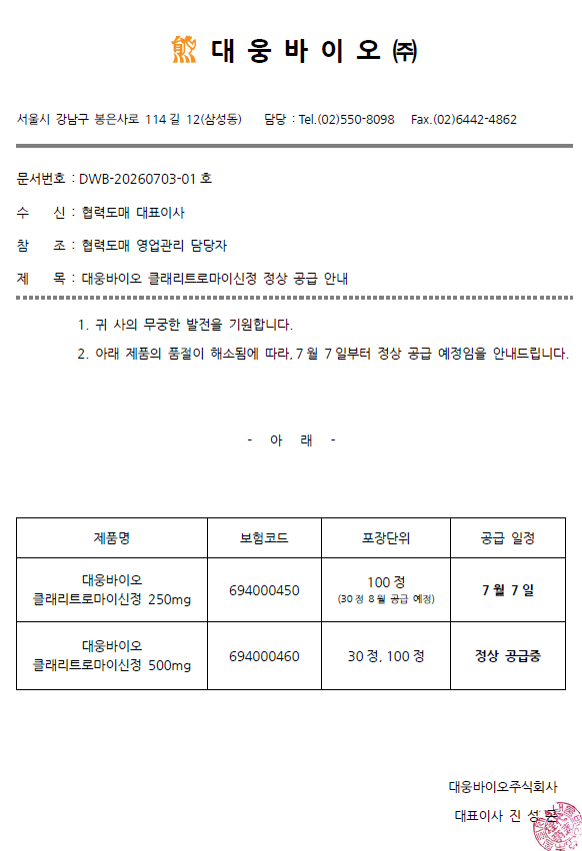 대 웅 바 이 오 ㈜

서울시 강남구 봉은사로 114 길 12(삼성동)　　담당 : Tel.(02)550-8098　　Fax.(02)6442-4862

문서번호 : DWB-20260703-01 호

수　　신 : 협력도매 대표이사

참　　조 : 협력도매 영업관리 담당자

제　　목 : 대웅바이오 클래리트로마이신정 정상 공급 안내

1. 귀 사의 무궁한 발전을 기원합니다.

2. 아래 제품의 품절이 해소됨에 따라, 7 월 7 일부터 정상 공급 예정임을 안내드립니다.

- 아 래 -

| 제품명 | 보험코드 | 포장단위 | 공급 일정 |
|---|---|---|---|
| 대웅바이오 클래리트로마이신정 250mg | 694000450 | 100 정 (30 정 8 월 공급 예정) | 7 월 7 일 |
| 대웅바이오 클래리트로마이신정 500mg | 694000460 | 30 정, 100 정 | 정상 공급중 |

대웅바이오주식회사

대표이사 진 성 곤